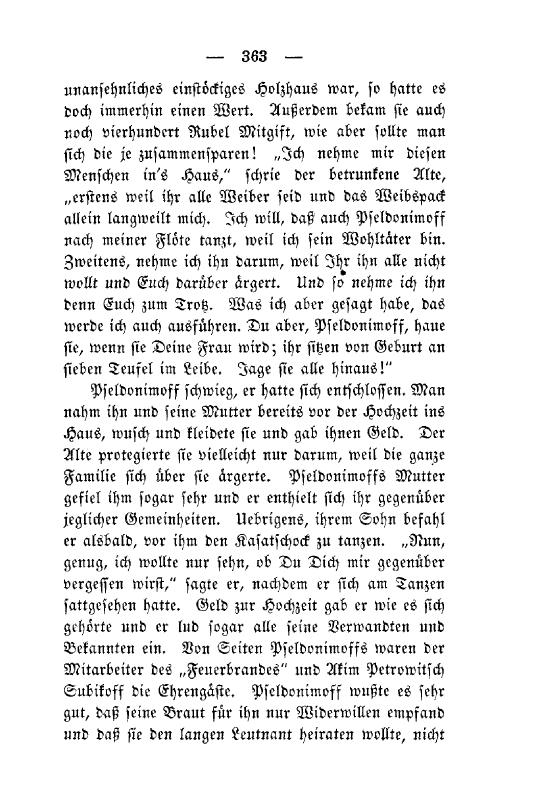 — 363 —

unansehnliches einstöckiges Holzhaus war, so hatte es doch immerhin einen Wert. Außerdem bekam sie auch noch vierhundert Rubel Mitgift, wie aber sollte man sich die je zusammensparen! „Ich nehme mir diesen Menschen in's Haus," schrie der betrunkene Alte, „erstens weil ihr alle Weiber seid und das Weibspack allein langweilt mich. Ich will, daß auch Pseldonimoff nach meiner Flöte tanzt, weil ich sein Wohltäter bin. Zweitens, nehme ich ihn darum, weil Ihr ihn alle nicht wollt und Euch darüber ärgert. Und so nehme ich ihn denn Euch zum Trotz. Was ich aber gesagt habe, das werde ich auch ausführen. Du aber, Pseldonimoff, haue sie, wenn sie Deine Frau wird; ihr sitzen von Geburt an sieben Teufel im Leibe. Jage sie alle hinaus!"

Pseldonimoff schwieg, er hatte sich entschlossen. Man nahm ihn und seine Mutter bereits vor der Hochzeit ins Haus, wusch und kleidete sie und gab ihnen Geld. Der Alte protegierte sie vielleicht nur darum, weil die ganze Familie sich über sie ärgerte. Pseldonimoffs Mutter gefiel ihm sogar sehr und er enthielt sich ihr gegenüber jeglicher Gemeinheiten. Uebrigens, ihrem Sohn befahl er alsbald, vor ihm den Kasatschock zu tanzen. „Nun, genug, ich wollte nur sehn, ob Du Dich mir gegenüber vergessen wirst," sagte er, nachdem er sich am Tanzen sattgesehen hatte. Geld zur Hochzeit gab er wie es sich gehörte und er lud sogar alle seine Verwandten und Bekannten ein. Von Seiten Pseldonimoffs waren der Mitarbeiter des „Feuerbrandes" und Akim Petrowitsch Subikoff die Ehrengäste. Pseldonimoff wußte es sehr gut, daß seine Braut für ihn nur Widerwillen empfand und daß sie den langen Leutnant heiraten wollte, nicht